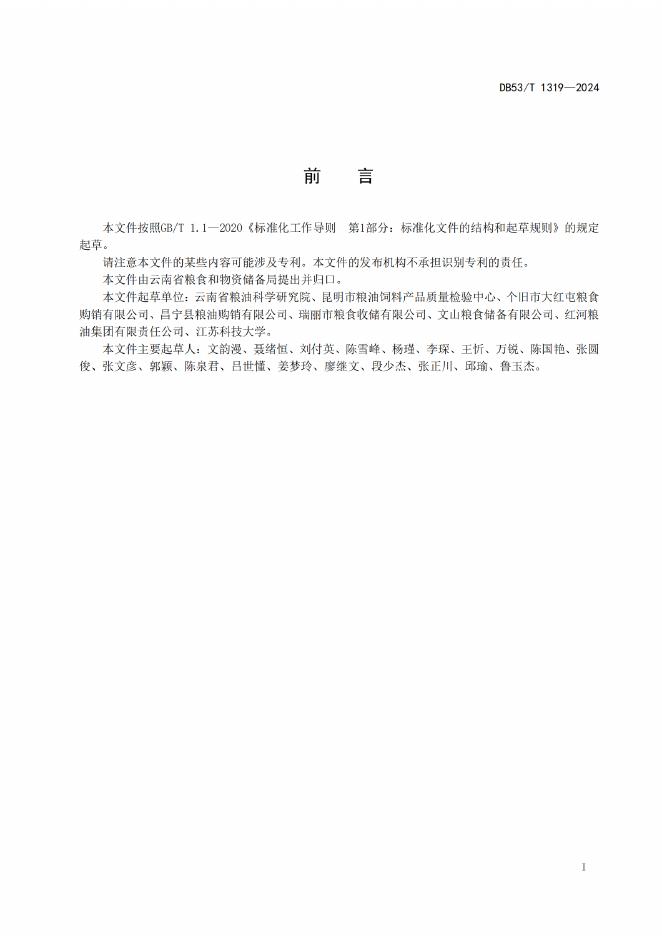 DB53/T 1319—2024

前　言

本文件按照GB/T 1.1—2020《标准化工作导则　第1部分：标准化文件的结构和起草规则》的规定起草。

请注意本文件的某些内容可能涉及专利。本文件的发布机构不承担识别专利的责任。

本文件由云南省粮食和物资储备局提出并归口。

本文件起草单位：云南省粮油科学研究院、昆明市粮油饲料产品质量检验中心、个旧市大红屯粮食购销有限公司、昌宁县粮油购销有限公司、瑞丽市粮食收储有限公司、文山粮食储备有限公司、红河粮油集团有限责任公司、江苏科技大学。

本文件主要起草人：文韵漫、聂绪恒、刘付英、陈雪峰、杨瑾、李琛、王忻、万锐、陈国艳、张圆俊、张文彦、郭颖、陈泉君、吕世懂、姜梦玲、廖继文、段少杰、张正川、邱瑜、鲁玉杰。

I